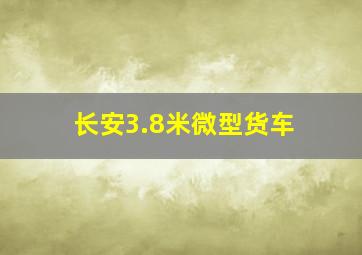 长安3.8米微型货车